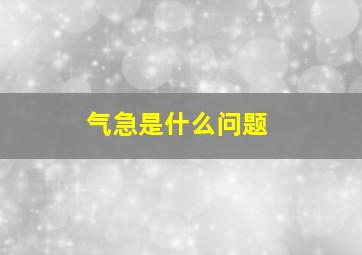 气急是什么问题